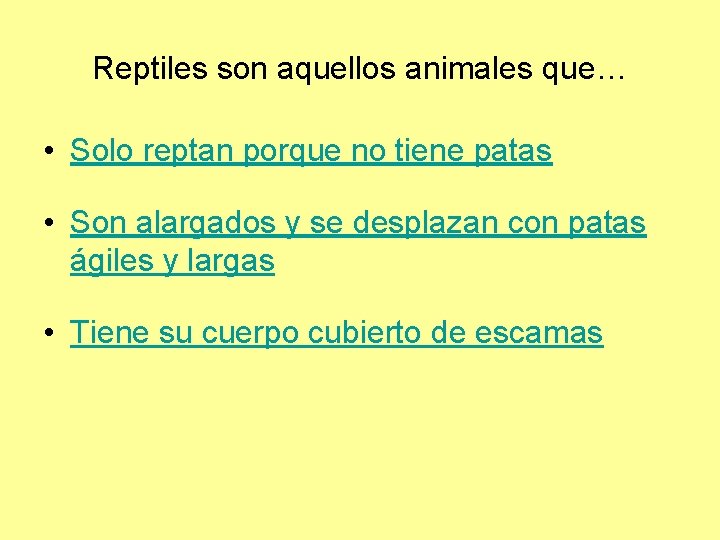 Reptiles son aquellos animales que…

• Solo reptan porque no tiene patas

• Son alargados y se desplazan con patas ágiles y largas

• Tiene su cuerpo cubierto de escamas